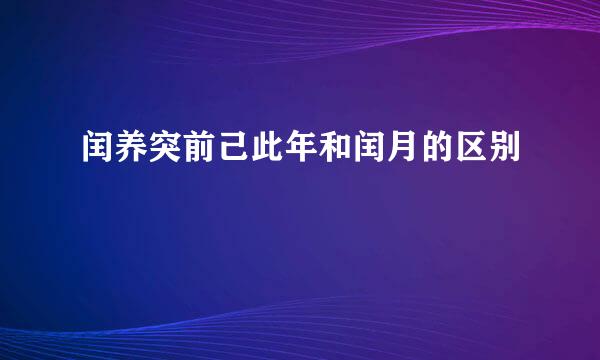 闰养突前己此年和闰月的区别